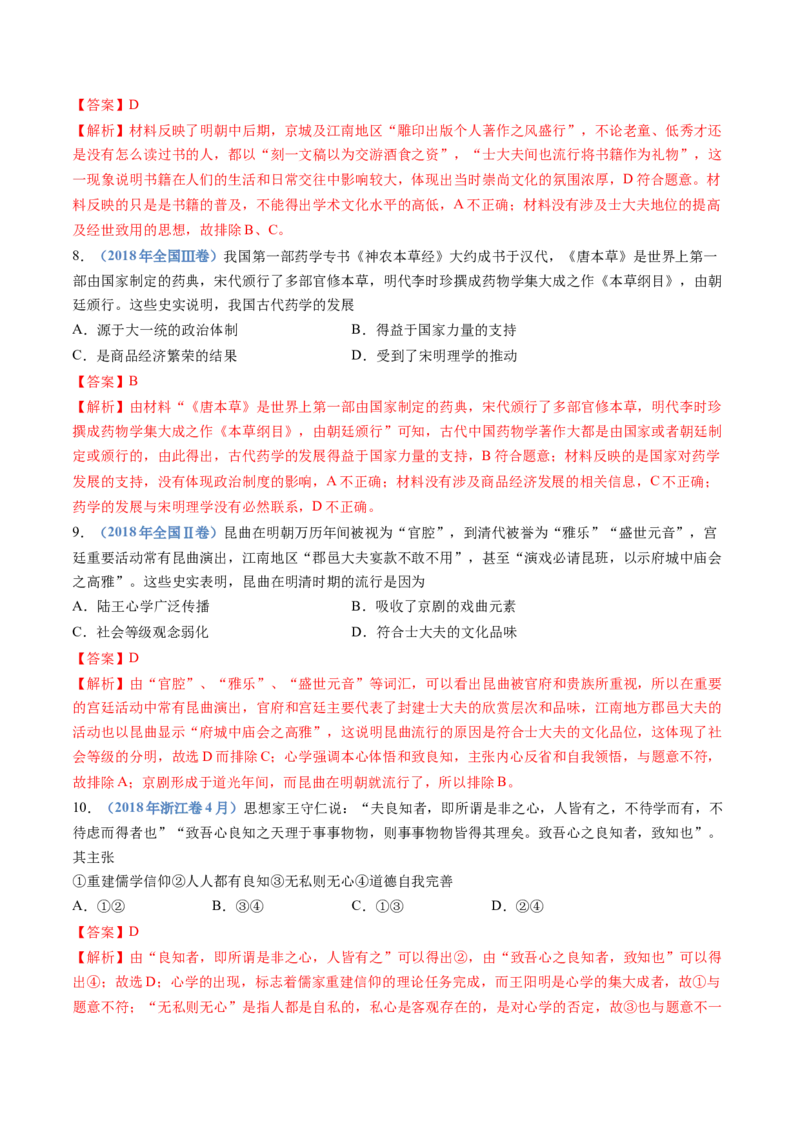 【答案】D

【解析】材料反映了明朝中后期，京城及江南地区“雕印出版个人著作之风盛行”，不论老童、低秀才还是没有怎么读过书的人，都以“刻一文稿以为交游酒食之资”，“士大夫间也流行将书籍作为礼物”，这一现象说明书籍在人们的生活和日常交往中影响较大，体现出当时崇尚文化的氛围浓厚，D符合题意。材料反映的只是是书籍的普及，不能得出学术文化水平的高低，A不正确；材料没有涉及士大夫地位的提高及经世致用的思想，故排除B、C。

8.（2018年全国Ⅲ卷）我国第一部药学专书《神农本草经》大约成书于汉代，《唐本草》是世界上第一部由国家制定的药典，宋代颁行了多部官修本草，明代李时珍撰成药物学集大成之作《本草纲目》，由朝廷颁行。这些史实说明，我国古代药学的发展

A．源于大一统的政治体制 B．得益于国家力量的支持

C．是商品经济繁荣的结果 D．受到了宋明理学的推动

【答案】B

【解析】由材料“《唐本草》是世界上第一部由国家制定的药典，宋代颁行了多部官修本草，明代李时珍撰成药物学集大成之作《本草纲目》，由朝廷颁行”可知，古代中国药物学著作大都是由国家或者朝廷制定或颁行的，由此得出，古代药学的发展得益于国家力量的支持，B符合题意；材料反映的是国家对药学发展的支持，没有体现政治制度的影响，A不正确；材料没有涉及商品经济发展的相关信息，C不正确；药学的发展与宋明理学没有必然联系，D不正确。

9.（2018年全国Ⅱ卷）昆曲在明朝万历年间被视为“官腔”，到清代被誉为“雅乐”“盛世元音”，宫廷重要活动常有昆曲演出，江南地区“郡邑大夫宴款不敢不用”，甚至“演戏必请昆班，以示府城中庙会之高雅”。这些史实表明，昆曲在明清时期的流行是因为

A．陆王心学广泛传播 B．吸收了京剧的戏曲元素

C．社会等级观念弱化 D．符合士大夫的文化品味

【答案】D

【解析】由“官腔”、“雅乐”、“盛世元音”等词汇，可以看出昆曲被官府和贵族所重视，所以在重要的宫廷活动中常有昆曲演出，官府和宫廷主要代表了封建士大夫的欣赏层次和品味，江南地方郡邑大夫的活动也以昆曲显示“府城中庙会之高雅”，这说明昆曲流行的原因是符合士大夫的文化品位，这体现了社会等级的分明，故选D而排除C；心学强调本心体悟和致良知，主张内心反省和自我领悟，与题意不符，故排除A；京剧形成于道光年间，而昆曲在明朝就流行了，所以排除B。

10.（2018年浙江卷4月）思想家王守仁说：“夫良知者，即所谓是非之心，人皆有之，不待学而有，不待虑而得者也”“致吾心良知之天理于事事物物，则事事物物皆得其理矣。致吾心之良知者，致知也”。其主张

①重建儒学信仰②人人都有良知③无私则无心④道德自我完善

A．①② B．③④ C．①③ D．②④

【答案】D

【解析】由“良知者，即所谓是非之心，人皆有之”可以得出②，由“致吾心之良知者，致知也”可以得出④；故选D；心学的出现，标志着儒家重建信仰的理论任务完成，而王阳明是心学的集大成者，故①与题意不符；“无私则无心”是指人都是自私的，私心是客观存在的，是对心学的否定，故③也与题意不一